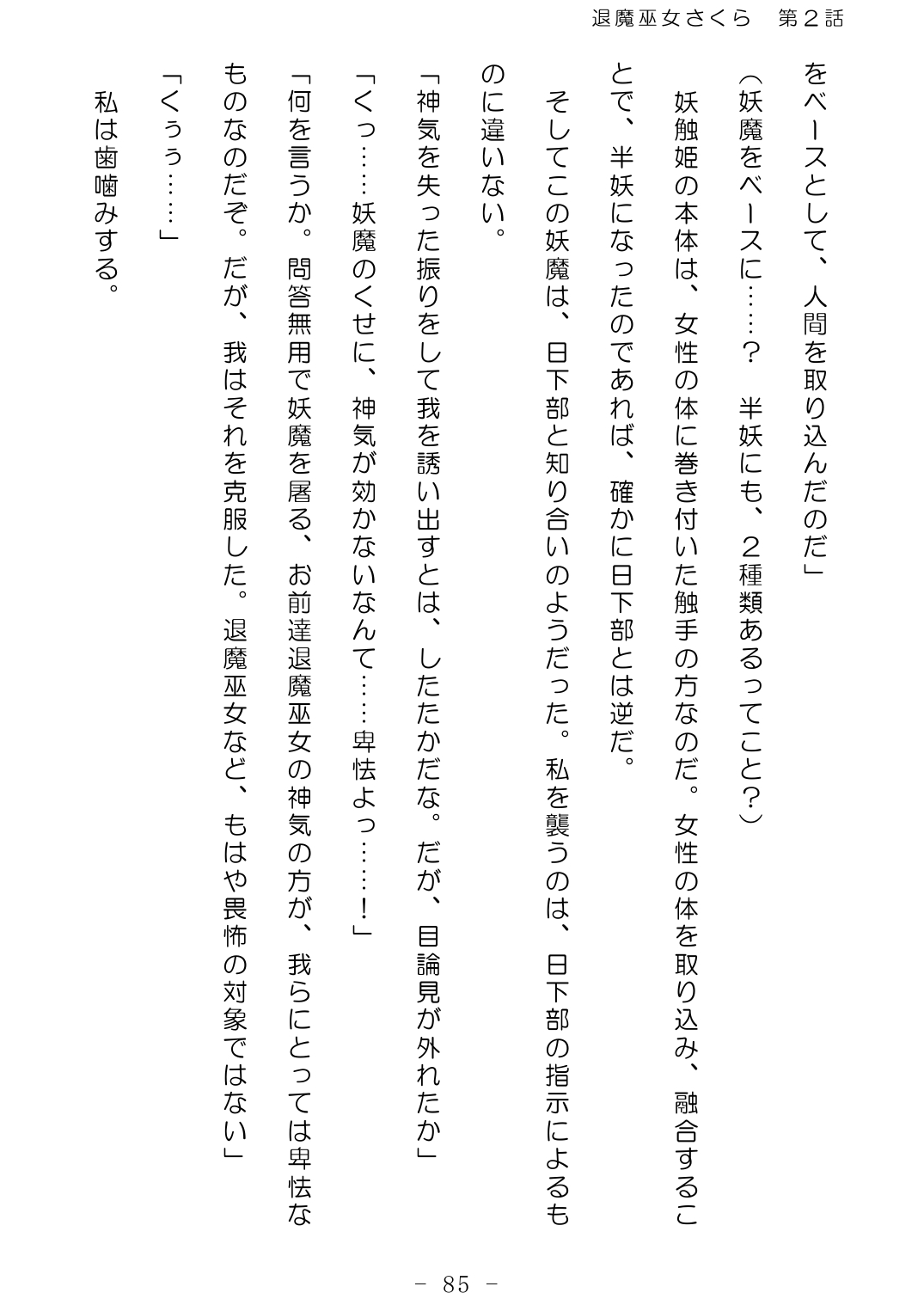 退魔巫女さくら　第２話

をベースとして、人間を取り込んだのだ」

（妖魔をベースに……？　半妖にも、２種類あるってこと？）

妖触姫の本体は、女性の体に巻き付いた触手の方なのだ。女性の体を取り込み、融合することで、半妖になったのであれば、確かに日下部とは逆だ。

そしてこの妖魔は、日下部と知り合いのようだった。私を襲うのは、日下部の指示によるものに違いない。

「神気を失った振りをして我を誘い出すとは、したたかだな。だが、目論見が外れたか」

「くっ……妖魔のくせに、神気が効かないなんて……卑怯よっ……！」

「何を言うか。問答無用で妖魔を屠る、お前達退魔巫女の神気の方が、我らにとっては卑怯なものなのだぞ。だが、我はそれを克服した。退魔巫女など、もはや畏怖の対象ではない」

「くぅぅ……」

私は歯噛みする。

－ 85 －